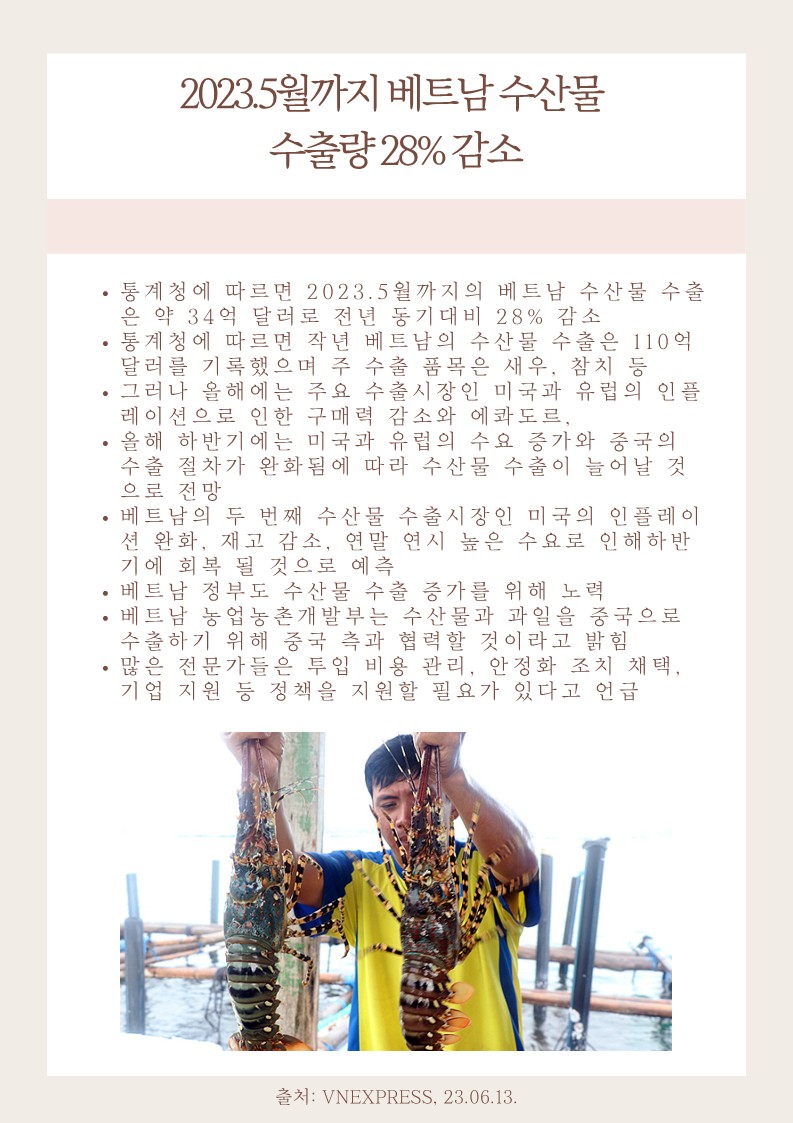 2023.5월까지 베트남 수산물 수출량 28% 감소

• 통계청에 따르면 2023.5월까지의 베트남 수산물 수출은 약 34억 달러로 전년 동기대비 28% 감소
• 통계청에 따르면 작년 베트남의 수산물 수출은 110억 달러를 기록했으며 주 수출 품목은 새우, 참치 등
• 그러나 올해에는 주요 수출시장인 미국과 유럽의 인플레이션으로 인한 구매력 감소와 에콰도르,
• 올해 하반기에는 미국과 유럽의 수요 증가와 중국의 수출 절차가 완화됨에 따라 수산물 수출이 늘어날 것으로 전망
• 베트남의 두 번째 수산물 수출시장인 미국의 인플레이션 완화, 재고 감소, 연말 연시 높은 수요로 인해하반기에 회복 될 것으로 예측
• 베트남 정부도 수산물 수출 증가를 위해 노력
• 베트남 농업농촌개발부는 수산물과 과일을 중국으로 수출하기 위해 중국 측과 협력할 것이라고 밝힘
• 많은 전문가들은 투입 비용 관리, 안정화 조치 채택, 기업 지원 등 정책을 지원할 필요가 있다고 언급

출처: VNEXPRESS, 23.06.13.